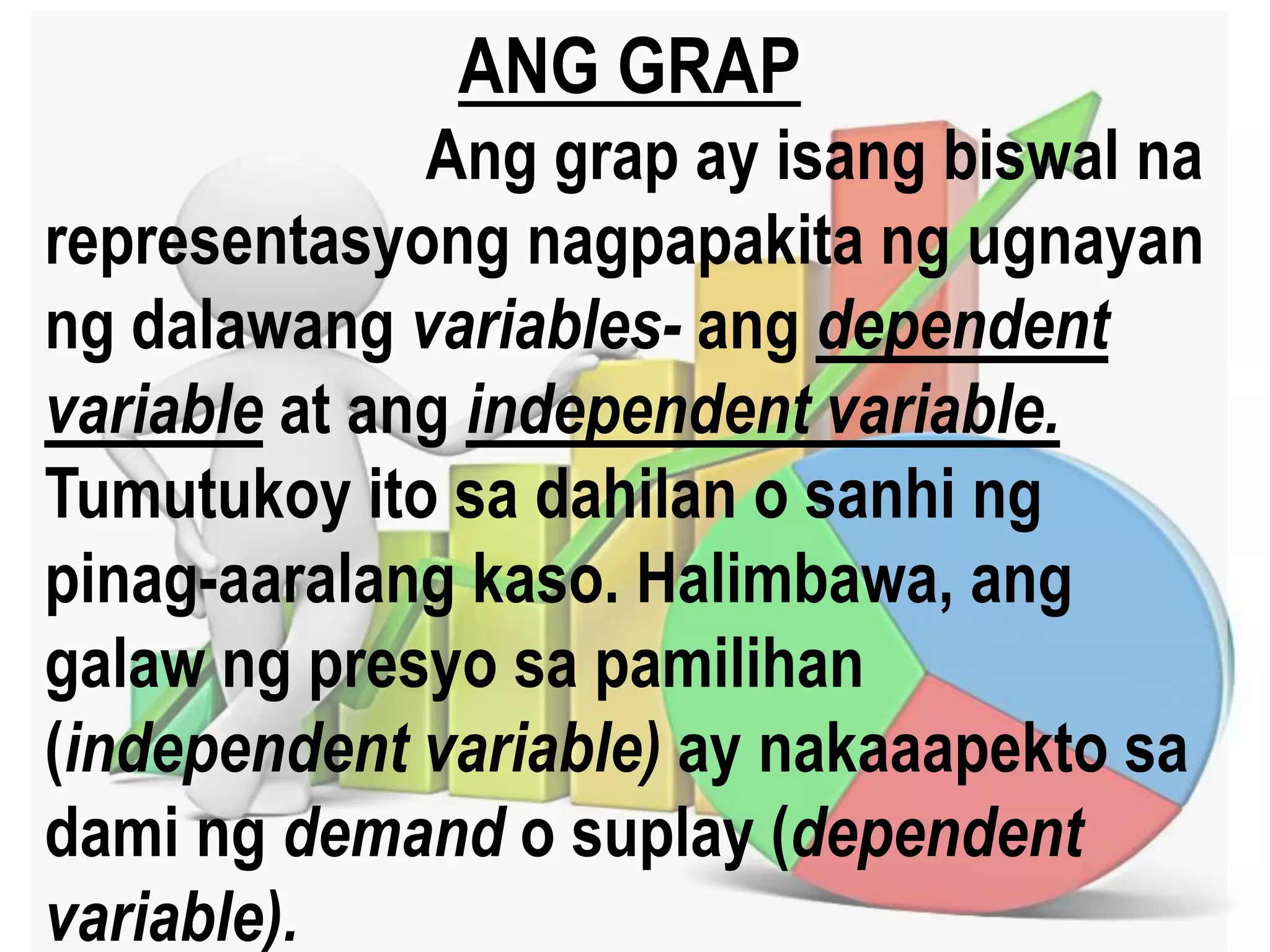 ANG GRAP

Ang grap ay isang biswal na representasyong nagpapakita ng ugnayan ng dalawang variables- ang dependent variable at ang independent variable. Tumutukoy ito sa dahilan o sanhi ng pinag-aaralang kaso. Halimbawa, ang galaw ng presyo sa pamilihan (independent variable) ay nakaaapekto sa dami ng demand o suplay (dependent variable).